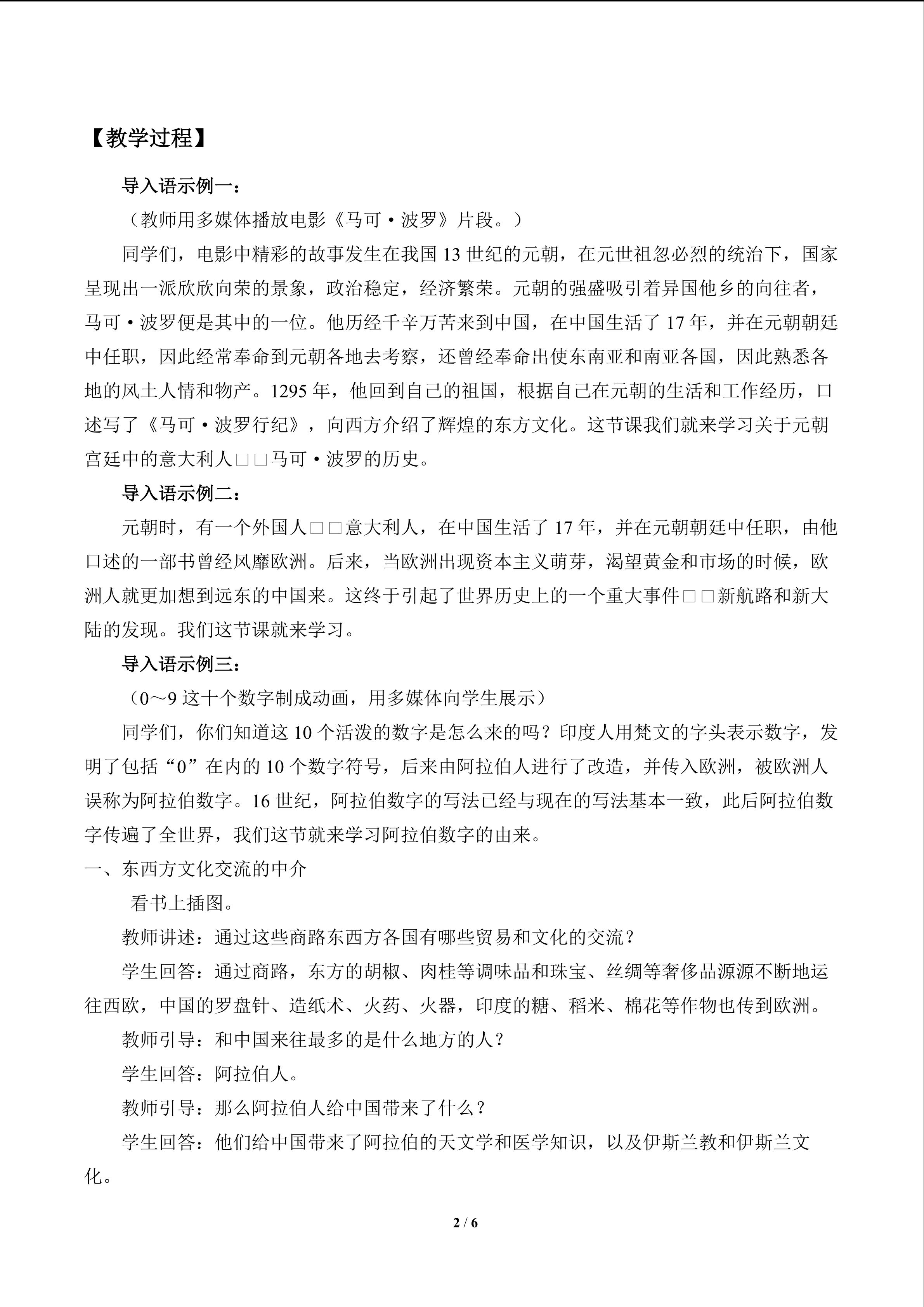 【教学过程】

导入语示例一：

（教师用多媒体播放电影《马可·波罗》片段。）

同学们，电影中精彩的故事发生在我国13世纪的元朝，在元世祖忽必烈的统治下，国家呈现出一派欣欣向荣的景象，政治稳定，经济繁荣。元朝的强盛吸引着异国他乡的向往者，马可·波罗便是其中的一位。他历经千辛万苦来到中国，在中国生活了17年，并在元朝朝廷中任职，因此经常奉命到元朝各地去考察，还曾经奉命出使东南亚和南亚各国，因此熟悉各地的风土人情和物产。1295年，他回到自己的祖国，根据自己在元朝的生活和工作经历，口述写了《马可·波罗行纪》，向西方介绍了辉煌的东方文化。这节课我们就来学习关于元朝宫廷中的意大利人□□马可·波罗的历史。

导入语示例二：

元朝时，有一个外国人□□意大利人，在中国生活了17年，并在元朝朝廷中任职，由他口述的一部书曾经风靡欧洲。后来，当欧洲出现资本主义萌芽，渴望黄金和市场的时候，欧洲人就更加想到远东的中国来。这终于引起了世界历史上的一个重大事件□□新航路和新大陆的发现。我们这节课就来学习。

导入语示例三：

（0～9这十个数字制成动画，用多媒体向学生展示）

同学们，你们知道这10个活泼的数字是怎么来的吗？印度人用梵文的字头表示数字，发明了包括“0”在内的10个数字符号，后来由阿拉伯人进行了改造，并传入欧洲，被欧洲人误称为阿拉伯数字。16世纪，阿拉伯数字的写法已经与现在的写法基本一致，此后阿拉伯数字传遍了全世界，我们这节就来学习阿拉伯数字的由来。

一、东西方文化交流的中介

看书上插图。

教师讲述：通过这些商路东西方各国有哪些贸易和文化的交流？

学生回答：通过商路，东方的胡椒、肉桂等调味品和珠宝、丝绸等奢侈品源源不断地运往西欧，中国的罗盘针、造纸术、火药、火器，印度的糖、稻米、棉花等作物也传到欧洲。

教师引导：和中国来往最多的是什么地方的人？

学生回答：阿拉伯人。

教师引导：那么阿拉伯人给中国带来了什么？

学生回答：他们给中国带来了阿拉伯的天文学和医学知识，以及伊斯兰教和伊斯兰文化。

2 / 6